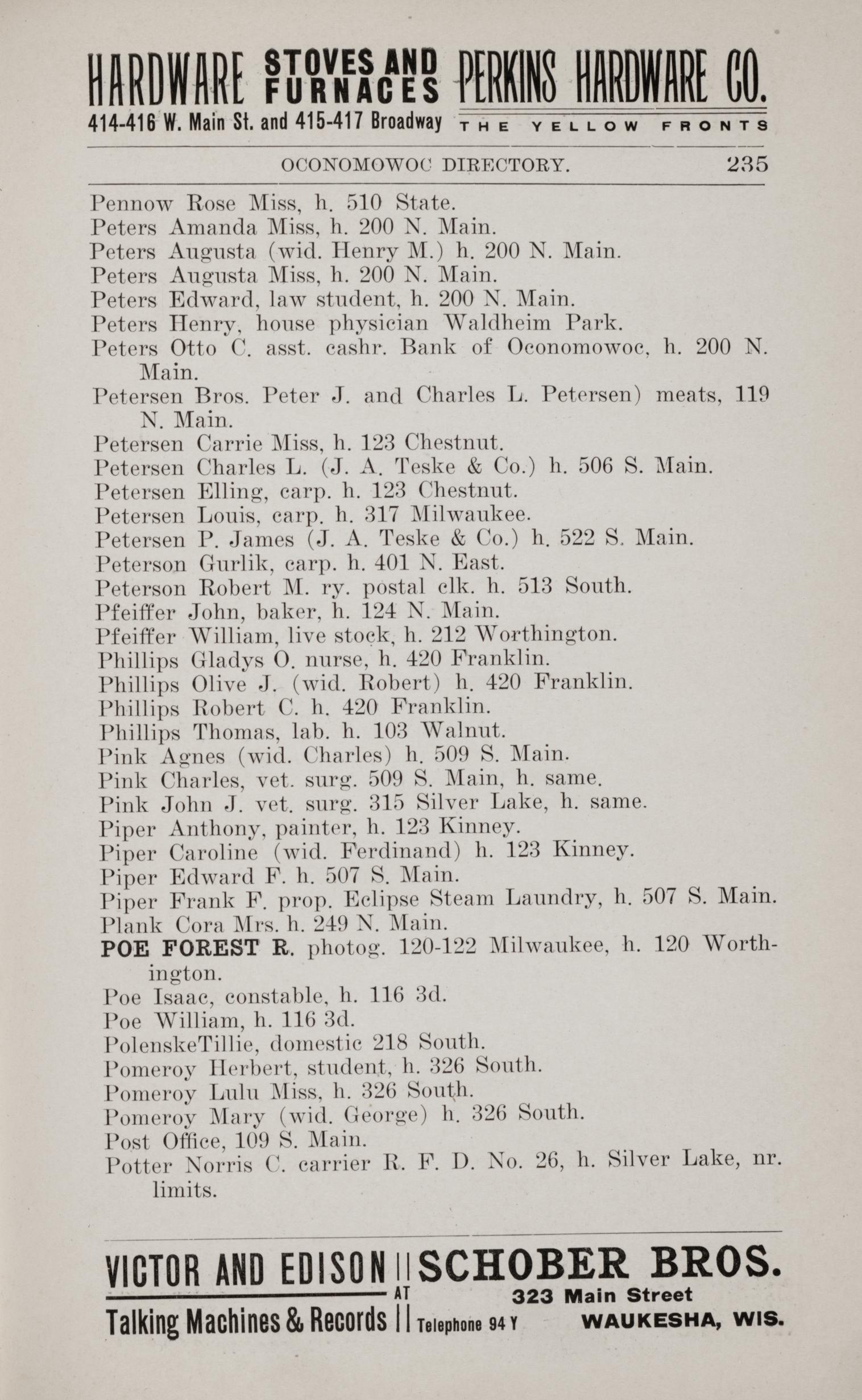 HARDWARE STOVES AND FURNACES PERKINS HARDWARE CO.
414-416 W. Main St. and 415-417 Broadway THE YELLOW FRONTS

OCONOMOWOC DIRECTORY. 235

Pennow Rose Miss, h. 510 State.
Peters Amanda Miss, h. 200 N. Main.
Peters Augusta (wid. Henry M.) h. 200 N. Main.
Peters Augusta Miss, h. 200 N. Main.
Peters Edward, law student, h. 200 N. Main.
Peters Henry, house physician Waldheim Park.
Peters Otto C. asst. cashr. Bank of Oconomowoc, h. 200 N. Main.
Petersen Bros. Peter J. and Charles L. Petersen) meats, 119 N. Main.
Petersen Carrie Miss, h. 123 Chestnut.
Petersen Charles L. (J. A. Teske & Co.) h. 506 S. Main.
Petersen Elling, carp. h. 123 Chestnut.
Petersen Louis, carp. h. 317 Milwaukee.
Petersen P. James (J. A. Teske & Co.) h. 522 S. Main.
Peterson Gurlik, carp. h. 401 N. East.
Peterson Robert M. ry. postal clk. h. 513 South.
Pfeiffer John, baker, h. 124 N. Main.
Pfeiffer William, live stock, h. 212 Worthington.
Phillips Gladys O. nurse, h. 420 Franklin.
Phillips Olive J. (wid. Robert) h. 420 Franklin.
Phillips Robert C. h. 420 Franklin.
Phillips Thomas, lab. h. 103 Walnut.
Pink Agnes (wid. Charles) h. 509 S. Main.
Pink Charles, vet. surg. 509 S. Main, h. same.
Pink John J. vet. surg. 315 Silver Lake, h. same.
Piper Anthony, painter, h. 123 Kinney.
Piper Caroline (wid. Ferdinand) h. 123 Kinney.
Piper Edward F. h. 507 S. Main.
Piper Frank F. prop. Eclipse Steam Laundry, h. 507 S. Main.
Plank Cora Mrs. h. 249 N. Main.
POE FOREST R. photog. 120-122 Milwaukee, h. 120 Worthington.
Poe Isaac, constable, h. 116 3d.
Poe William, h. 116 3d.
PolenskeTillie, domestic 218 South.
Pomeroy Herbert, student, h. 326 South.
Pomeroy Lulu Miss, h. 326 South.
Pomeroy Mary (wid. George) h. 326 South.
Post Office, 109 S. Main.
Potter Norris C. carrier R. F. D. No. 26, h. Silver Lake, nr. limits.

VICTOR AND EDISON Talking Machines & Records AT SCHOBER BROS. 323 Main Street Telephone 94 Y WAUKESHA, WIS.